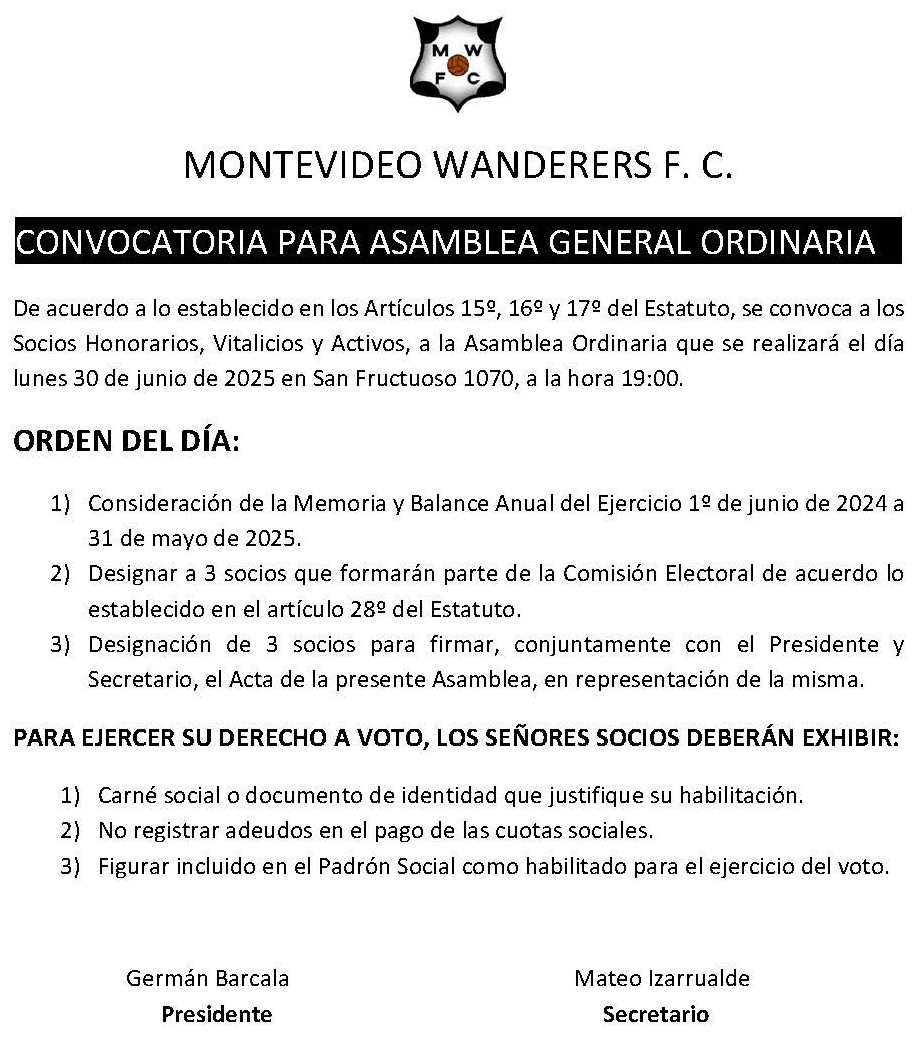 M W
F C

MONTEVIDEO WANDERERS F. C.

CONVOCATORIA PARA ASAMBLEA GENERAL ORDINARIA

De acuerdo a lo establecido en los Artículos 15º, 16º y 17º del Estatuto, se convoca a los Socios Honorarios, Vitalicios y Activos, a la Asamblea Ordinaria que se realizará el día lunes 30 de junio de 2025 en San Fructuoso 1070, a la hora 19:00.

ORDEN DEL DÍA:

1) Consideración de la Memoria y Balance Anual del Ejercicio 1º de junio de 2024 a 31 de mayo de 2025.
2) Designar a 3 socios que formarán parte de la Comisión Electoral de acuerdo lo establecido en el artículo 28º del Estatuto.
3) Designación de 3 socios para firmar, conjuntamente con el Presidente y Secretario, el Acta de la presente Asamblea, en representación de la misma.

PARA EJERCER SU DERECHO A VOTO, LOS SEÑORES SOCIOS DEBERÁN EXHIBIR:

1) Carné social o documento de identidad que justifique su habilitación.
2) No registrar adeudos en el pago de las cuotas sociales.
3) Figurar incluido en el Padrón Social como habilitado para el ejercicio del voto.

Germán Barcala
Presidente

Mateo Izarrualde
Secretario